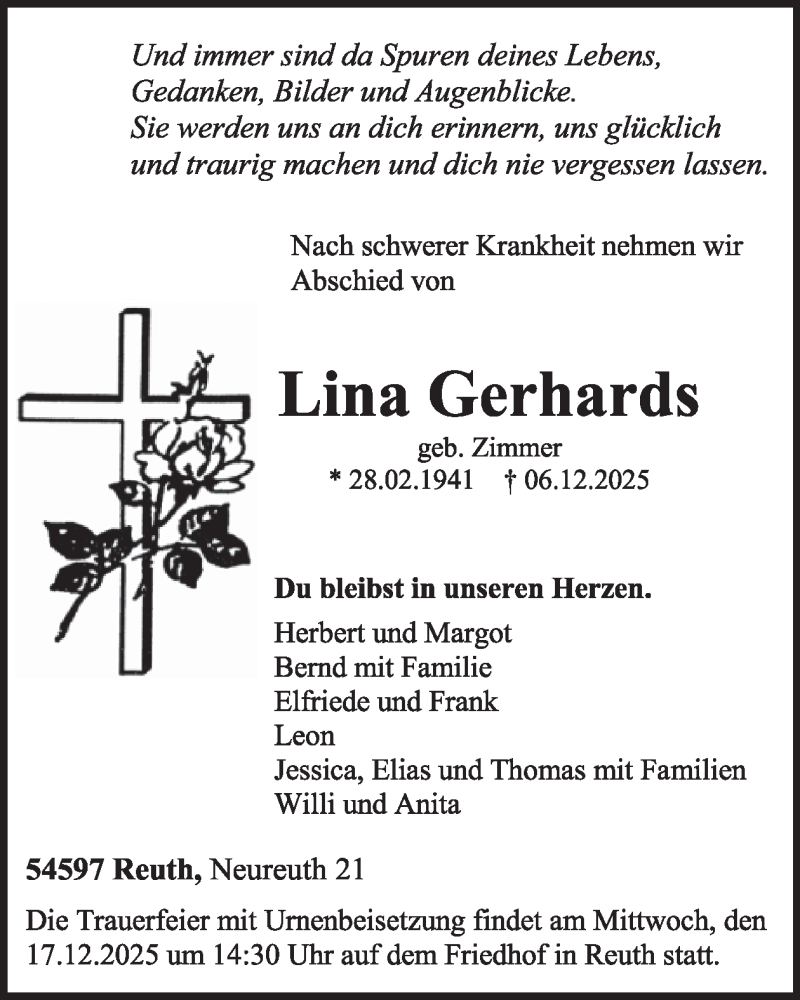 Und immer sind da Spuren deines Lebens,
Gedanken, Bilder und Augenblicke.
Sie werden uns an dich erinnern, uns glücklich
und traurig machen und dich nie vergessen lassen.

Nach schwerer Krankheit nehmen wir Abschied von

Lina Gerhards

geb. Zimmer
* 28.02.1941 † 06.12.2025

Du bleibst in unseren Herzen.

Herbert und Margot
Bernd mit Familie
Elfriede und Frank
Leon
Jessica, Elias und Thomas mit Familien
Willi und Anita

54597 Reuth, Neureuth 21

Die Trauerfeier mit Urnenbeisetzung findet am Mittwoch, den 17.12.2025 um 14:30 Uhr auf dem Friedhof in Reuth statt.